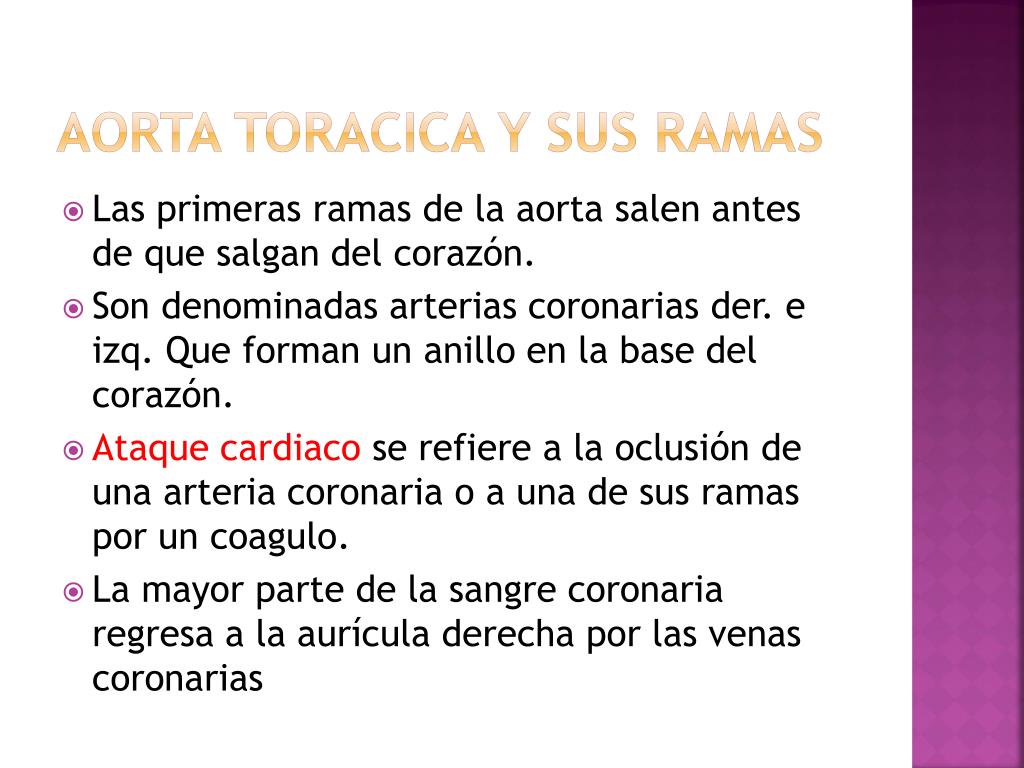 AORTA TORACICA Y SUS RAMAS

Las primeras ramas de la aorta salen antes de que salgan del corazón.

Son denominadas arterias coronarias der. e izq. Que forman un anillo en la base del corazón.

Ataque cardiaco se refiere a la oclusión de una arteria coronaria o a una de sus ramas por un coagulo.

La mayor parte de la sangre coronaria regresa a la aurícula derecha por las venas coronarias